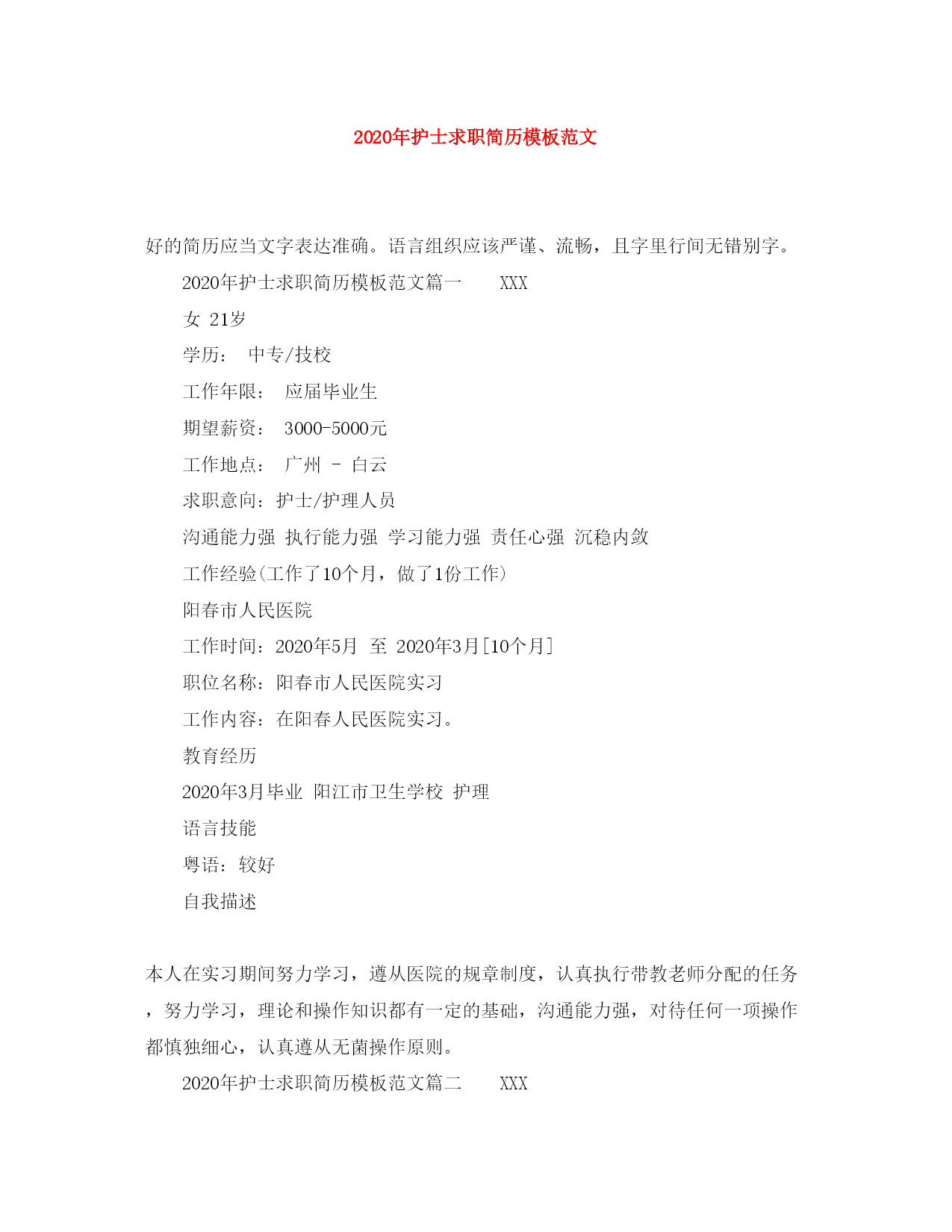 2020年护士求职简历模板范文

好的简历应当文字表达准确。语言组织应该严谨、流畅，且字里行间无错别字。

2020年护士求职简历模板范文篇一 XXX

女 21岁

学历： 中专/技校

工作年限： 应届毕业生

期望薪资： 3000-5000元

工作地点： 广州 - 白云

求职意向：护士/护理人员

沟通能力强 执行能力强 学习能力强 责任心强 沉稳内敛

工作经验(工作了10个月，做了1份工作)

阳春市人民医院

工作时间：2020年5月 至 2020年3月[10个月]

职位名称：阳春市人民医院实习

工作内容：在阳春人民医院实习。

教育经历

2020年3月毕业 阳江市卫生学校 护理

语言技能

粤语：较好

自我描述

本人在实习期间努力学习，遵从医院的规章制度，认真执行带教老师分配的任务，努力学习，理论和操作知识都有一定的基础，沟通能力强，对待任何一项操作都慎独细心，认真遵从无菌操作原则。

2020年护士求职简历模板范文篇二 XXX